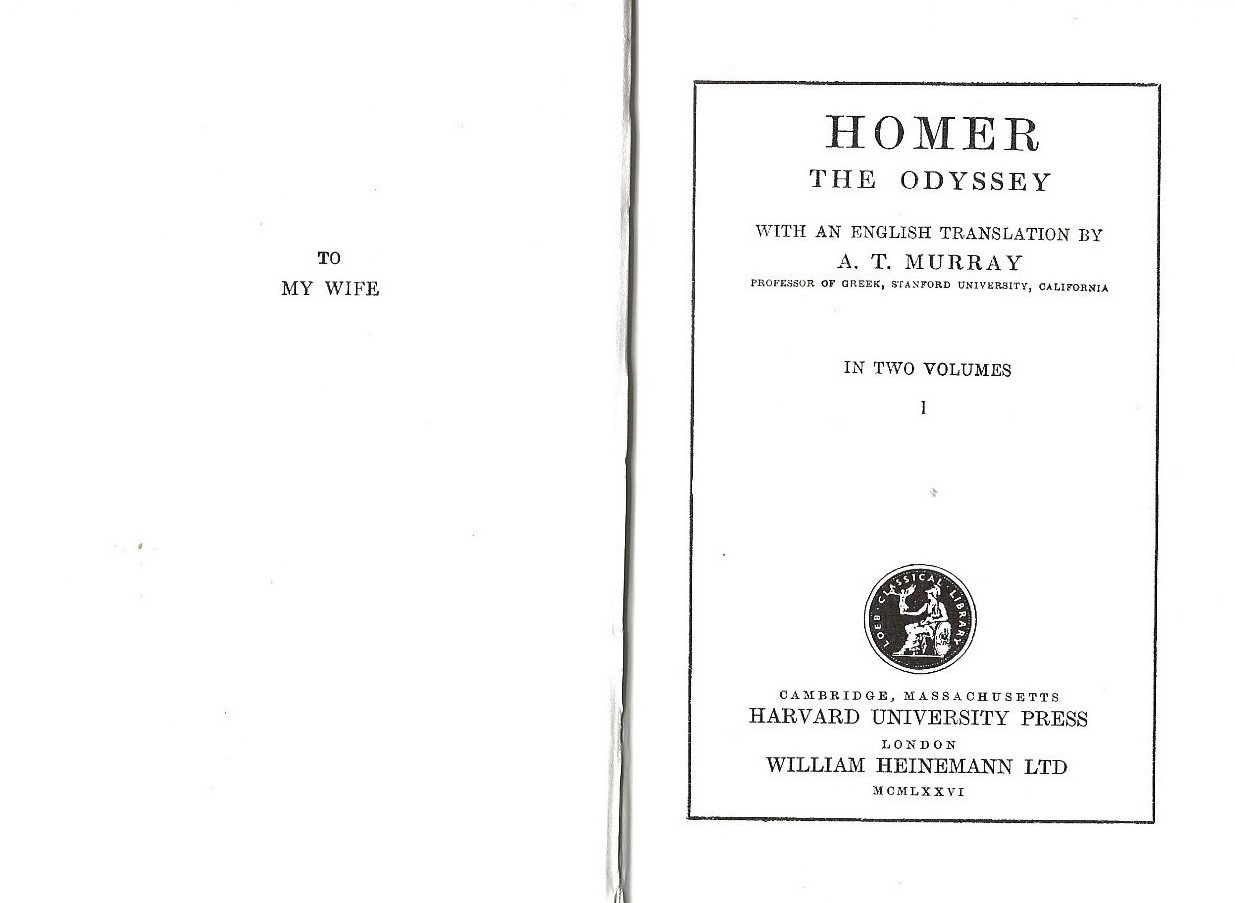 TO
MY WIFE

HOMER
THE ODYSSEY

WITH AN ENGLISH TRANSLATION BY
A. T. MURRAY
PROFESSOR OF GREEK, STANFORD UNIVERSITY, CALIFORNIA

IN TWO VOLUMES
I

LOEB CLASSICAL LIBRARY

CAMBRIDGE, MASSACHUSETTS
HARVARD UNIVERSITY PRESS
LONDON
WILLIAM HEINEMANN LTD
MCMLXXVI